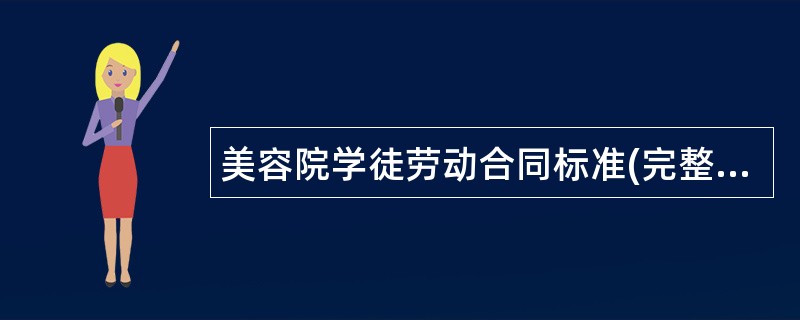 美容院学徒劳动合同标准(完整...